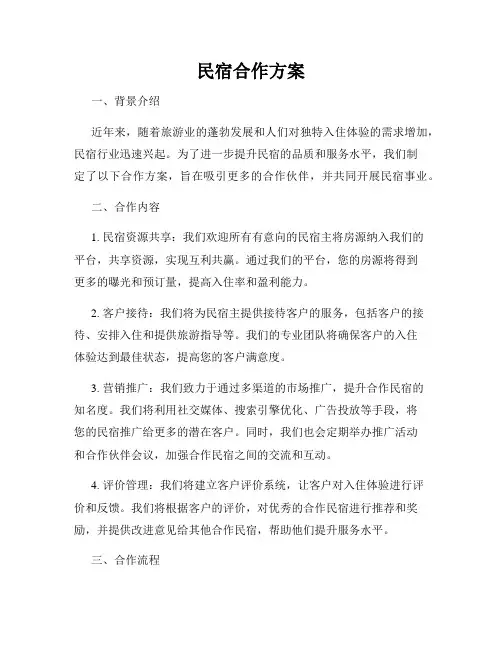 民宿合作方案

一、背景介绍

近年来，随着旅游业的蓬勃发展和人们对独特入住体验的需求增加，民宿行业迅速兴起。为了进一步提升民宿的品质和服务水平，我们制定了以下合作方案，旨在吸引更多的合作伙伴，并共同开展民宿事业。

二、合作内容

1. 民宿资源共享：我们欢迎所有有意向的民宿主将房源纳入我们的平台，共享资源，实现互利共赢。通过我们的平台，您的房源将得到更多的曝光和预订量，提高入住率和盈利能力。

2. 客户接待：我们将为民宿主提供接待客户的服务，包括客户的接待、安排入住和提供旅游指导等。我们的专业团队将确保客户的入住体验达到最佳状态，提高您的客户满意度。

3. 营销推广：我们致力于通过多渠道的市场推广，提升合作民宿的知名度。我们将利用社交媒体、搜索引擎优化、广告投放等手段，将您的民宿推广给更多的潜在客户。同时，我们也会定期举办推广活动和合作伙伴会议，加强合作民宿之间的交流和互动。

4. 评价管理：我们将建立客户评价系统，让客户对入住体验进行评价和反馈。我们将根据客户的评价，对优秀的合作民宿进行推荐和奖励，并提供改进意见给其他合作民宿，帮助他们提升服务水平。

三、合作流程